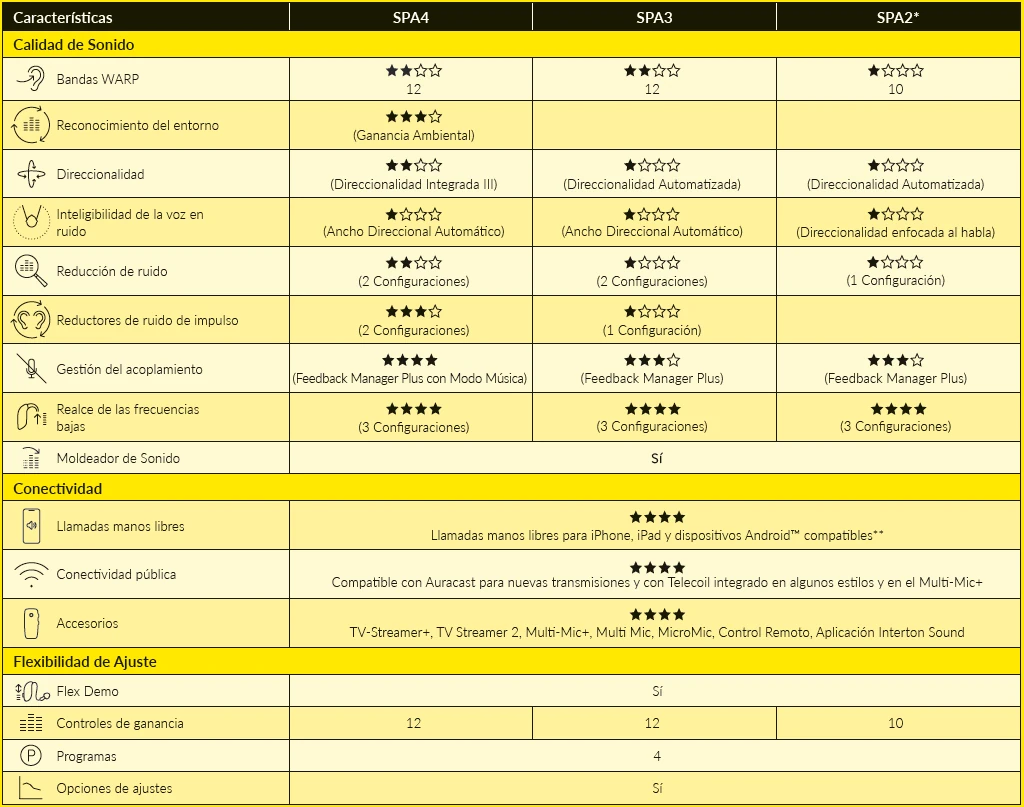 | Características | SPA4 | SPA3 | SPA2* |
|---|---|---|---|
| **Calidad de Sonido** | | | |
| Bandas WARP | ★★☆☆ 12 | ★★☆☆ 12 | ★☆☆☆ 10 |
| Reconocimiento del entorno | ★★★☆ (Ganancia Ambiental) | | |
| Direccionalidad | ★★☆☆ (Direccionalidad Integrada III) | ★☆☆☆ (Direccionalidad Automatizada) | ★☆☆☆ (Direccionalidad Automatizada) |
| Inteligibilidad de la voz en ruido | ★☆☆☆ (Ancho Direccional Automático) | ★☆☆☆ (Ancho Direccional Automático) | ★☆☆☆ (Direccionalidad enfocada al habla) |
| Reducción de ruido | ★★☆☆ (2 Configuraciones) | ★☆☆☆ (2 Configuraciones) | ★☆☆☆ (1 Configuración) |
| Reductores de ruido de impulso | ★★★☆ (2 Configuraciones) | ★☆☆☆ (1 Configuración) | |
| Gestión del acoplamiento | ★★★★ (Feedback Manager Plus con Modo Música) | ★★★☆ (Feedback Manager Plus) | ★★★☆ (Feedback Manager Plus) |
| Realce de las frecuencias bajas | ★★★★ (3 Configuraciones) | ★★★★ (3 Configuraciones) | ★★★★ (3 Configuraciones) |
| Moldeador de Sonido | Sí | | |
| **Conectividad** | | | |
| Llamadas manos libres | ★★★★ Llamadas manos libres para iPhone, iPad y dispositivos Android™ compatibles** | | |
| Conectividad pública | ★★★★ Compatible con Auracast para nuevas transmisiones y con Telecoil integrado en algunos estilos y en el Multi-Mic+ | | |
| Accesorios | ★★★★ TV-Streamer+, TV Streamer 2, Multi-Mic+, Multi Mic, MicroMic, Control Remoto, Aplicación Interton Sound | | |
| **Flexibilidad de Ajuste** | | | |
| Flex Demo | Sí | | |
| Controles de ganancia | 12 | 12 | 10 |
| Programas | 4 | | |
| Opciones de ajustes | Sí | | |